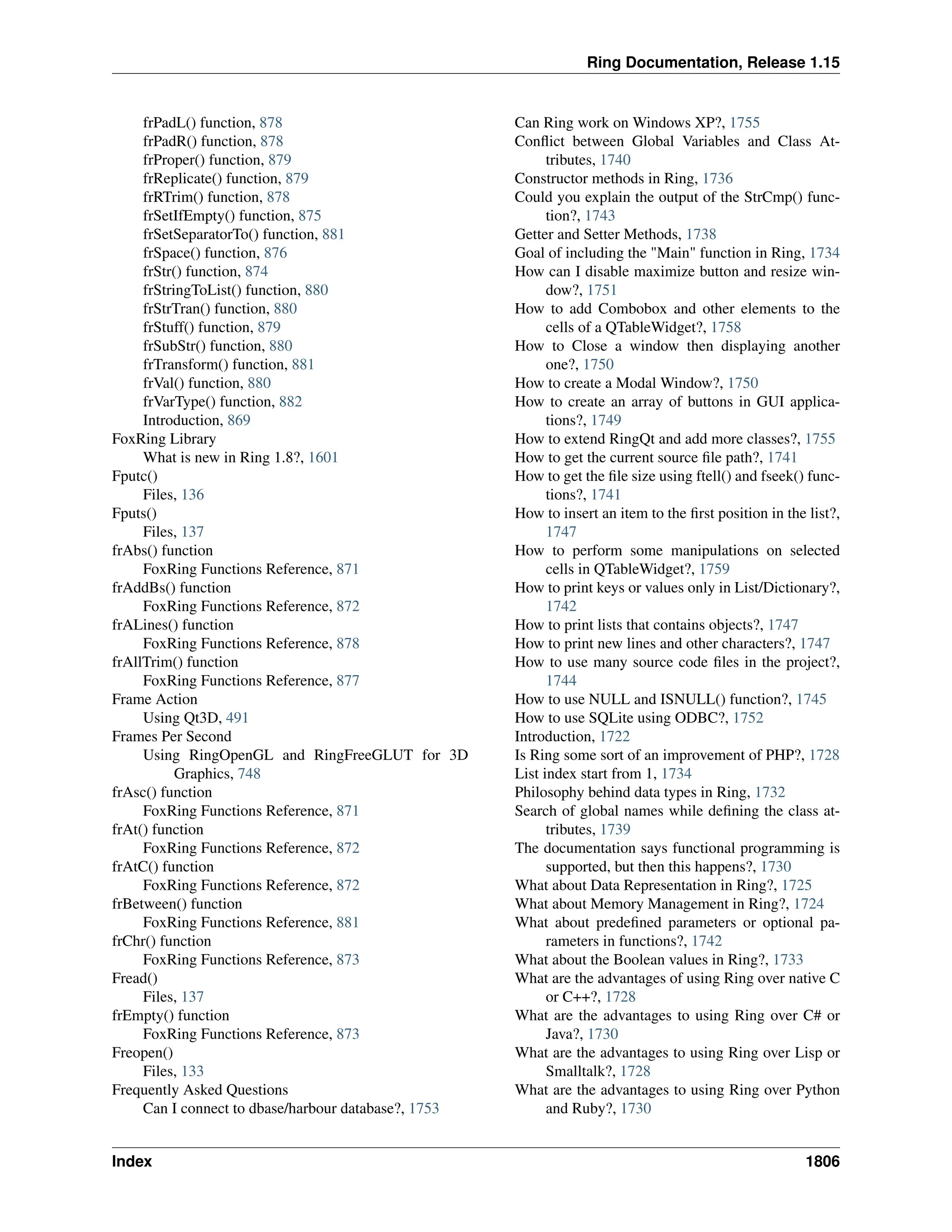 Ring Documentation, Release 1.15

frPadL() function, 878
frPadR() function, 878
frProper() function, 879
frReplicate() function, 879
frRTrim() function, 878
frSetIfEmpty() function, 875
frSetSeparatorTo() function, 881
frSpace() function, 876
frStr() function, 874
frStringToList() function, 880
frStrTran() function, 880
frStuff() function, 879
frSubStr() function, 880
frTransform() function, 881
frVal() function, 880
frVarType() function, 882
Introduction, 869
FoxRing Library
What is new in Ring 1.8?, 1601
Fputc()
Files, 136
Fputs()
Files, 137
frAbs() function
FoxRing Functions Reference, 871
frAddBs() function
FoxRing Functions Reference, 872
frALines() function
FoxRing Functions Reference, 878
frAllTrim() function
FoxRing Functions Reference, 877
Frame Action
Using Qt3D, 491
Frames Per Second
Using RingOpenGL and RingFreeGLUT for 3D Graphics, 748
frAsc() function
FoxRing Functions Reference, 871
frAt() function
FoxRing Functions Reference, 872
frAtC() function
FoxRing Functions Reference, 872
frBetween() function
FoxRing Functions Reference, 881
frChr() function
FoxRing Functions Reference, 873
Fread()
Files, 137
frEmpty() function
FoxRing Functions Reference, 873
Freopen()
Files, 133
Frequently Asked Questions
Can I connect to dbase/harbour database?, 1753

Can Ring work on Windows XP?, 1755
Conflict between Global Variables and Class Attributes, 1740
Constructor methods in Ring, 1736
Could you explain the output of the StrCmp() function?, 1743
Getter and Setter Methods, 1738
Goal of including the "Main" function in Ring, 1734
How can I disable maximize button and resize window?, 1751
How to add Combobox and other elements to the cells of a QTableWidget?, 1758
How to Close a window then displaying another one?, 1750
How to create a Modal Window?, 1750
How to create an array of buttons in GUI applications?, 1749
How to extend RingQt and add more classes?, 1755
How to get the current source file path?, 1741
How to get the file size using ftell() and fseek() functions?, 1741
How to insert an item to the first position in the list?, 1747
How to perform some manipulations on selected cells in QTableWidget?, 1759
How to print keys or values only in List/Dictionary?, 1742
How to print lists that contains objects?, 1747
How to print new lines and other characters?, 1747
How to use many source code files in the project?, 1744
How to use NULL and ISNULL() function?, 1745
How to use SQLite using ODBC?, 1752
Introduction, 1722
Is Ring some sort of an improvement of PHP?, 1728
List index start from 1, 1734
Philosophy behind data types in Ring, 1732
Search of global names while defining the class attributes, 1739
The documentation says functional programming is supported, but then this happens?, 1730
What about Data Representation in Ring?, 1725
What about Memory Management in Ring?, 1724
What about predefined parameters or optional parameters in functions?, 1742
What about the Boolean values in Ring?, 1733
What are the advantages of using Ring over native C or C++?, 1728
What are the advantages to using Ring over C# or Java?, 1730
What are the advantages to using Ring over Lisp or Smalltalk?, 1728
What are the advantages to using Ring over Python and Ruby?, 1730

Index 1806